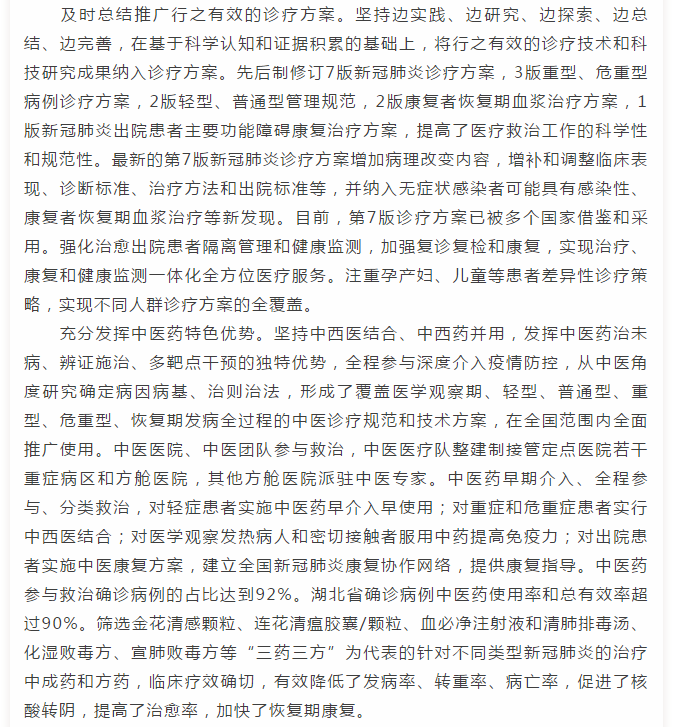 及时总结推广行之有效的诊疗方案。坚持边实践、边研究、边探索、边总结、边完善，在基于科学认知和证据积累的基础上，将行之有效的诊疗技术和科技研究成果纳入诊疗方案。先后制修订7版新冠肺炎诊疗方案，3版重型、危重型病例诊疗方案，2版轻型、普通型管理规范，2版康复者恢复期血浆治疗方案，1版新冠肺炎出院患者主要功能障碍康复治疗方案，提高了医疗救治工作的科学性和规范性。最新的第7版新冠肺炎诊疗方案增加病理改变内容，增补和调整临床表现、诊断标准、治疗方法和出院标准等，并纳入无症状感染者可能具有感染性、康复者恢复期血浆治疗等新发现。目前，第7版诊疗方案已被多个国家借鉴和采用。强化治愈出院患者隔离管理和健康监测，加强复诊复检和康复，实现治疗、康复和健康监测一体化全方位医疗服务。注重孕产妇、儿童等患者差异性诊疗策略，实现不同人群诊疗方案的全覆盖。

充分发挥中医药特色优势。坚持中西医结合、中西药并用，发挥中医药治未病、辨证施治、多靶点干预的独特优势，全程参与深度介入疫情防控，从中医角度研究确定病因病基、治则治法，形成了覆盖医学观察期、轻型、普通型、重型、危重型、恢复期发病全过程的中医诊疗规范和技术方案，在全国范围内全面推广使用。中医医院、中医团队参与救治，中医医疗队整建制接管定点医院若干重症病区和方舱医院，其他方舱医院派驻中医专家。中医药早期介入、全程参与、分类救治，对轻症患者实施中医药早介入早使用；对重症和危重症患者实行中西医结合；对医学观察发热病人和密切接触者服用中药提高免疫力；对出院患者实施中医康复方案，建立全国新冠肺炎康复协作网络，提供康复指导。中医药参与救治确诊病例的占比达到92%。湖北省确诊病例中医药使用率和总有效率超过90%。筛选金花清感颗粒、连花清瘟胶囊/颗粒、血必净注射液和清肺排毒汤、化湿败毒方、宣肺败毒方等“三药三方”为代表的针对不同类型新冠肺炎的治疗中成药和方药，临床疗效确切，有效降低了发病率、转重率、病亡率，促进了核酸转阴，提高了治愈率，加快了恢复期康复。